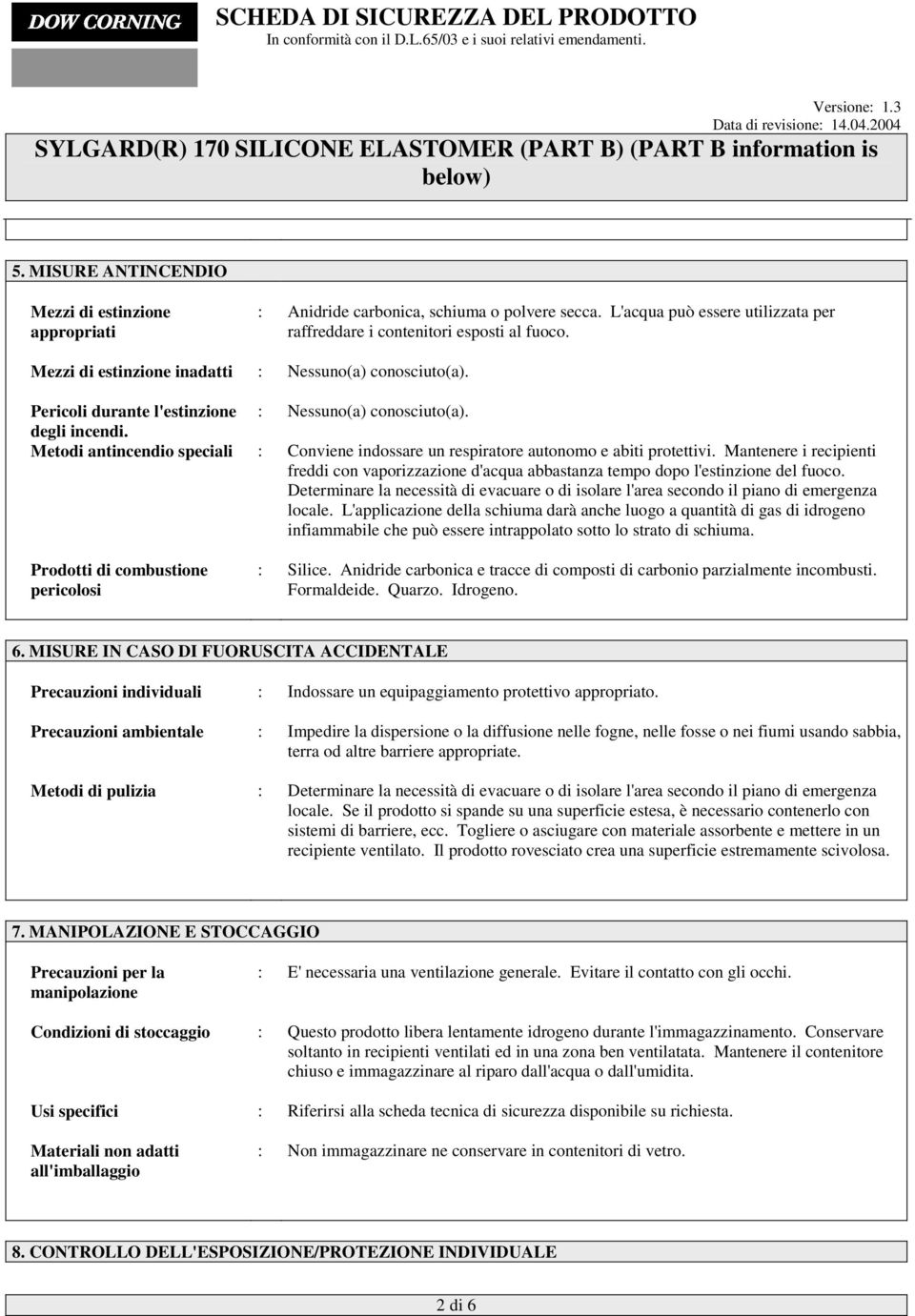 DOW CORNING

SCHEDA DI SICUREZZA DEL PRODOTTO
In conformità con il D.L.65/03 e i suoi relativi emendamenti.

Versione: 1.3
Data di revisione: 14.04.2004

SYLGARD(R) 170 SILICONE ELASTOMER (PART B) (PART B information is below)

5. MISURE ANTINCENDIO

Mezzi di estinzione appropriati : Anidride carbonica, schiuma o polvere secca. L'acqua può essere utilizzata per raffreddare i contenitori esposti al fuoco.

Mezzi di estinzione inadatti : Nessuno(a) conosciuto(a).

Pericoli durante l'estinzione degli incendi. : Nessuno(a) conosciuto(a).

Metodi antincendio speciali : Conviene indossare un respiratore autonomo e abiti protettivi. Mantenere i recipienti freddi con vaporizzazione d'acqua abbastanza tempo dopo l'estinzione del fuoco. Determinare la necessità di evacuare o di isolare l'area secondo il piano di emergenza locale. L'applicazione della schiuma darà anche luogo a quantità di gas di idrogeno infiammabile che può essere intrappolato sotto lo strato di schiuma.

Prodotti di combustione pericolosi : Silice. Anidride carbonica e tracce di composti di carbonio parzialmente incombusti. Formaldeide. Quarzo. Idrogeno.

6. MISURE IN CASO DI FUORUSCITA ACCIDENTALE

Precauzioni individuali : Indossare un equipaggiamento protettivo appropriato.

Precauzioni ambientale : Impedire la dispersione o la diffusione nelle fogne, nelle fosse o nei fiumi usando sabbia, terra od altre barriere appropriate.

Metodi di pulizia : Determinare la necessità di evacuare o di isolare l'area secondo il piano di emergenza locale. Se il prodotto si spande su una superficie estesa, è necessario contenerlo con sistemi di barriere, ecc. Togliere o asciugare con materiale assorbente e mettere in un recipiente ventilato. Il prodotto rovesciato crea una superficie estremamente scivolosa.

7. MANIPOLAZIONE E STOCCAGGIO

Precauzioni per la manipolazione : E' necessaria una ventilazione generale. Evitare il contatto con gli occhi.

Condizioni di stoccaggio : Questo prodotto libera lentamente idrogeno durante l'immagazzinamento. Conservare soltanto in recipienti ventilati ed in una zona ben ventilatata. Mantenere il contenitore chiuso e immagazzinare al riparo dall'acqua o dall'umidita.

Usi specifici : Riferirsi alla scheda tecnica di sicurezza disponibile su richiesta.

Materiali non adatti all'imballaggio : Non immagazzinare ne conservare in contenitori di vetro.

8. CONTROLLO DELL'ESPOSIZIONE/PROTEZIONE INDIVIDUALE

2 di 6